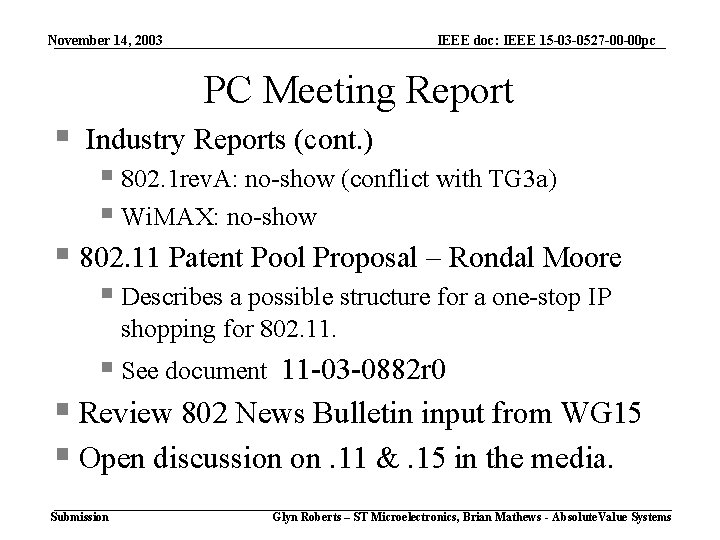 November 14, 2003

IEEE doc: IEEE 15-03-0527-00-00pc

PC Meeting Report

Industry Reports (cont.)

802.1revA: no-show (conflict with TG3a)

WiMAX: no-show

802.11 Patent Pool Proposal – Rondal Moore

Describes a possible structure for a one-stop IP shopping for 802.11.

See document 11-03-0882r0

Review 802 News Bulletin input from WG15

Open discussion on .11 & .15 in the media.

Submission

Glyn Roberts – ST Microelectronics, Brian Mathews - AbsoluteValue Systems